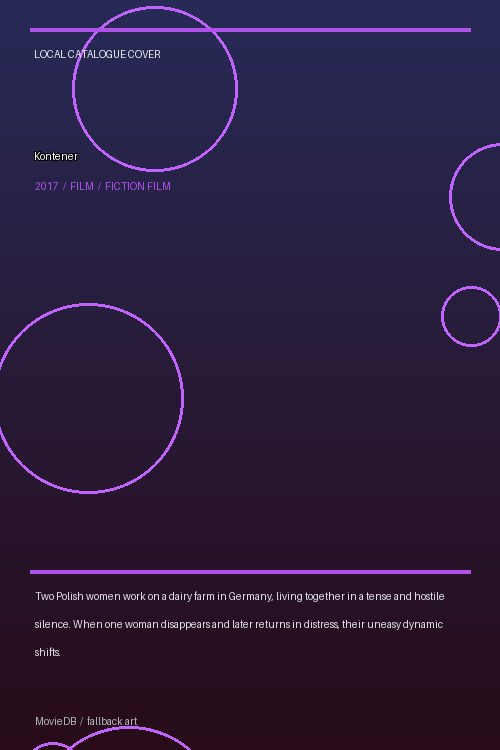 LOCAL CATALOGUE COVER

Kontener

2017 / FILM / FICTION FILM

Two Polish women work on a dairy farm in Germany, living together in a tense and hostile silence. When one woman disappears and later returns in distress, their uneasy dynamic shifts.

MovieDB / fallback art